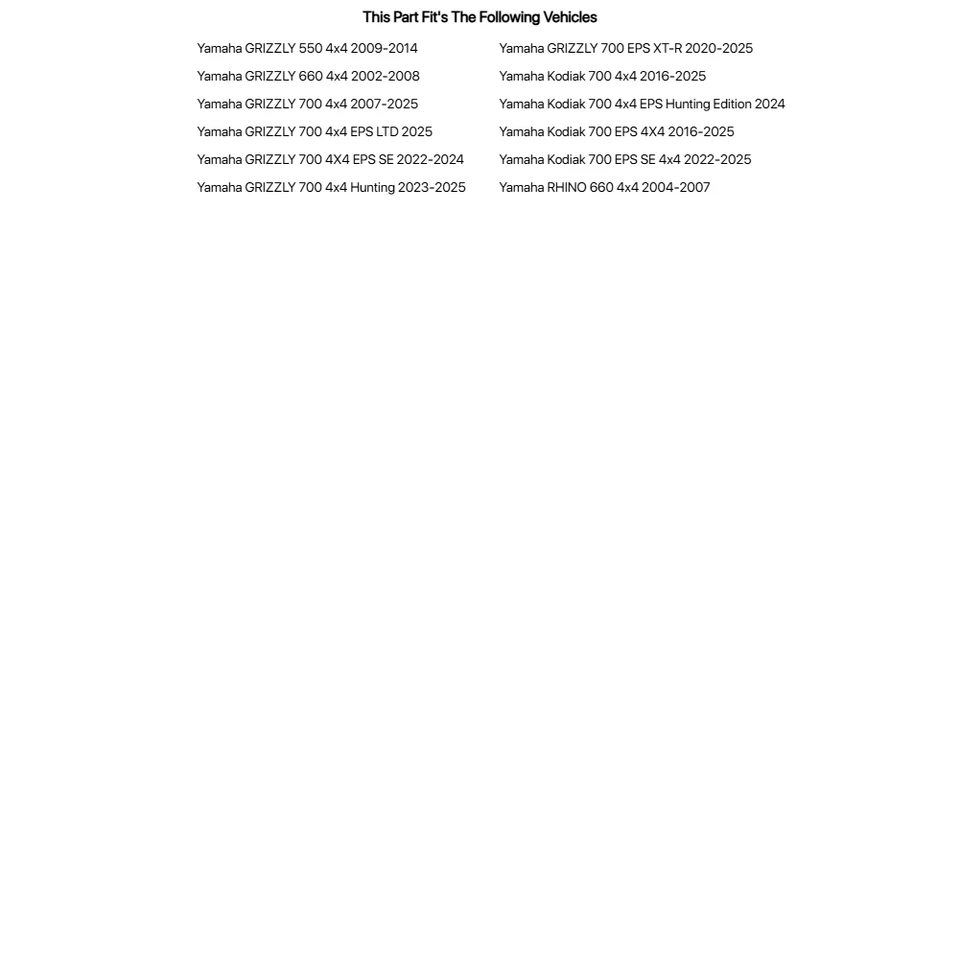 This Part Fit's The Following Vehicles

Yamaha GRIZZLY 550 4x4 2009-2014
Yamaha GRIZZLY 660 4x4 2002-2008
Yamaha GRIZZLY 700 4x4 2007-2025
Yamaha GRIZZLY 700 4x4 EPS LTD 2025
Yamaha GRIZZLY 700 4X4 EPS SE 2022-2024
Yamaha GRIZZLY 700 4x4 Hunting 2023-2025

Yamaha GRIZZLY 700 EPS XT-R 2020-2025
Yamaha Kodiak 700 4x4 2016-2025
Yamaha Kodiak 700 4x4 EPS Hunting Edition 2024
Yamaha Kodiak 700 EPS 4X4 2016-2025
Yamaha Kodiak 700 EPS SE 4x4 2022-2025
Yamaha RHINO 660 4x4 2004-2007